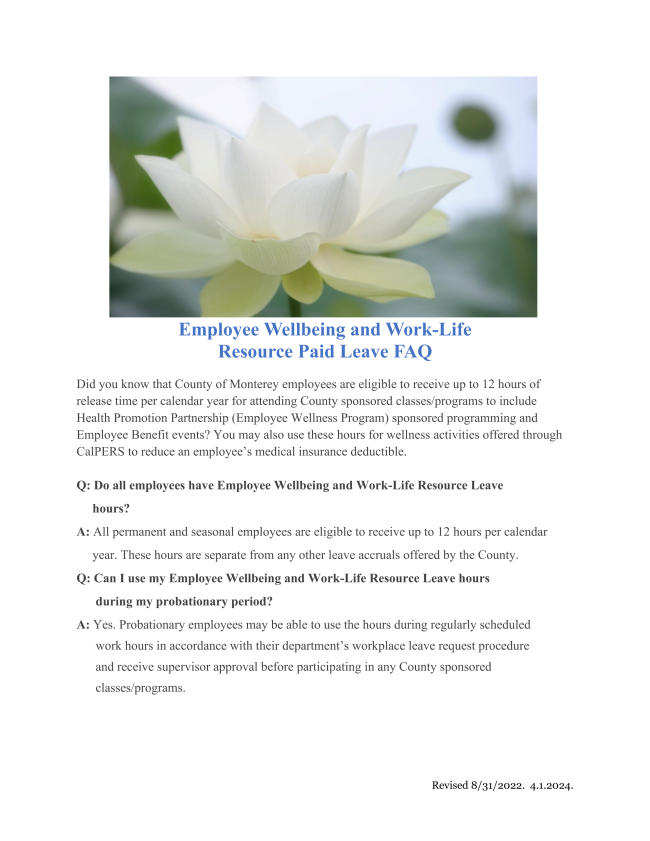 Employee Wellbeing and Work-Life Resource Paid Leave FAQ

Did you know that County of Monterey employees are eligible to receive up to 12 hours of release time per calendar year for attending County sponsored classes/programs to include Health Promotion Partnership (Employee Wellness Program) sponsored programming and Employee Benefit events? You may also use these hours for wellness activities offered through CalPERS to reduce an employee's medical insurance deductible.

Q: Do all employees have Employee Wellbeing and Work-Life Resource Leave hours?

A: All permanent and seasonal employees are eligible to receive up to 12 hours per calendar year. These hours are separate from any other leave accruals offered by the County.

Q: Can I use my Employee Wellbeing and Work-Life Resource Leave hours during my probationary period?

A: Yes. Probationary employees may be able to use the hours during regularly scheduled work hours in accordance with their department's workplace leave request procedure and receive supervisor approval before participating in any County sponsored classes/programs.

Revised 8/31/2022. 4.1.2024.